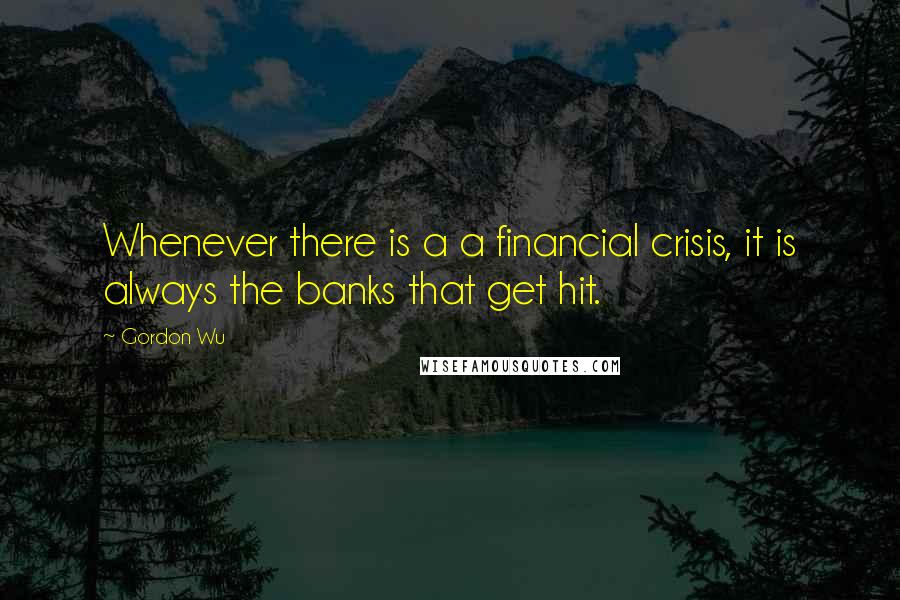 Whenever there is a a financial crisis, it is always the banks that get hit.

~ Gordon Wu

WISEFAMOUSQUOTES.COM